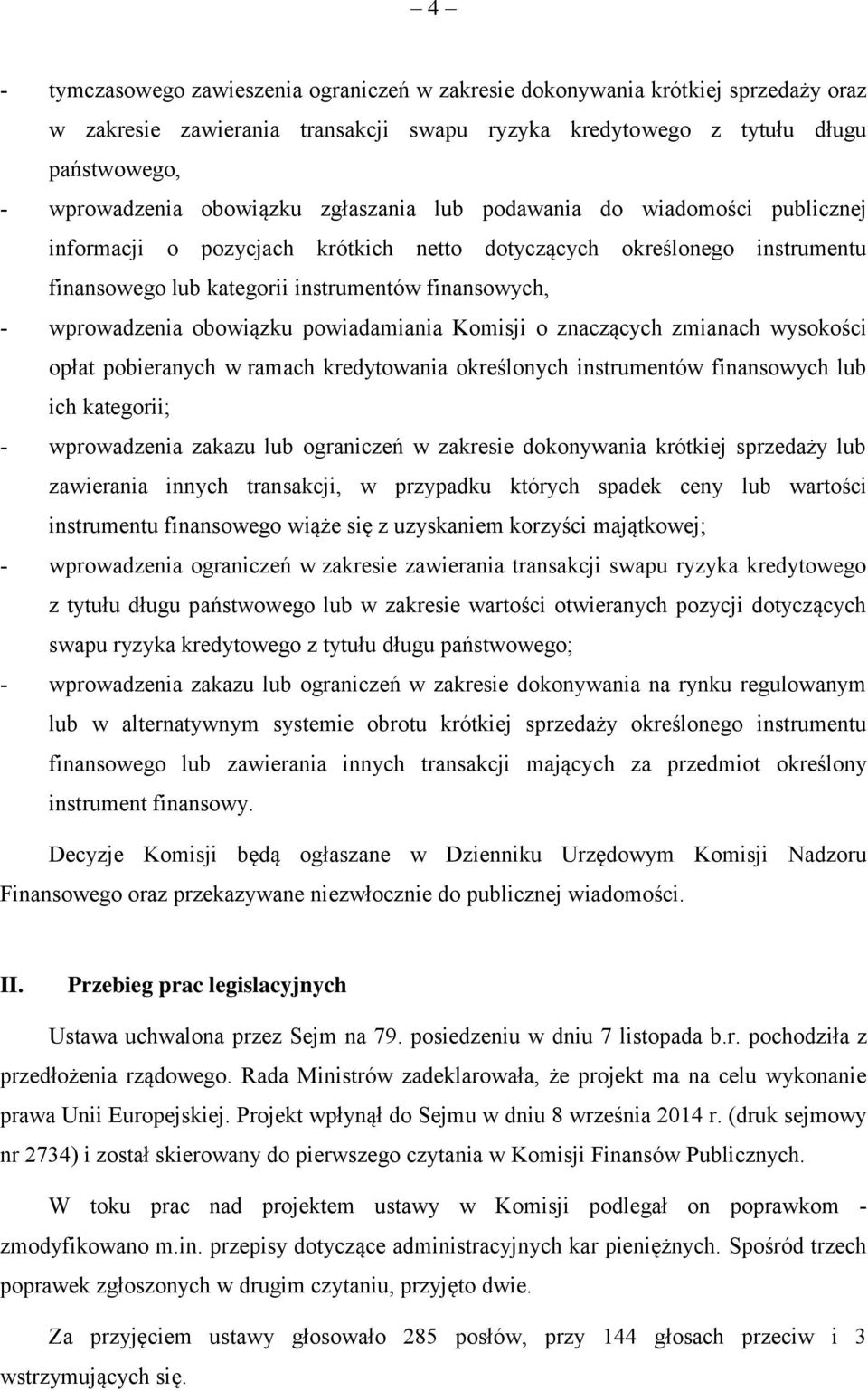 – 4 –

- tymczasowego zawieszenia ograniczeń w zakresie dokonywania krótkiej sprzedaży oraz w zakresie zawierania transakcji swapu ryzyka kredytowego z tytułu długu państwowego,
- wprowadzenia obowiązku zgłaszania lub podawania do wiadomości publicznej informacji o pozycjach krótkich netto dotyczących określonego instrumentu finansowego lub kategorii instrumentów finansowych,
- wprowadzenia obowiązku powiadamiania Komisji o znaczących zmianach wysokości opłat pobieranych w ramach kredytowania określonych instrumentów finansowych lub ich kategorii;
- wprowadzenia zakazu lub ograniczeń w zakresie dokonywania krótkiej sprzedaży lub zawierania innych transakcji, w przypadku których spadek ceny lub wartości instrumentu finansowego wiąże się z uzyskaniem korzyści majątkowej;
- wprowadzenia ograniczeń w zakresie zawierania transakcji swapu ryzyka kredytowego z tytułu długu państwowego lub w zakresie wartości otwieranych pozycji dotyczących swapu ryzyka kredytowego z tytułu długu państwowego;
- wprowadzenia zakazu lub ograniczeń w zakresie dokonywania na rynku regulowanym lub w alternatywnym systemie obrotu krótkiej sprzedaży określonego instrumentu finansowego lub zawierania innych transakcji mających za przedmiot określony instrument finansowy.

Decyzje Komisji będą ogłaszane w Dzienniku Urzędowym Komisji Nadzoru Finansowego oraz przekazywane niezwłocznie do publicznej wiadomości.

II. Przebieg prac legislacyjnych

Ustawa uchwalona przez Sejm na 79. posiedzeniu w dniu 7 listopada b.r. pochodziła z przedłożenia rządowego. Rada Ministrów zadeklarowała, że projekt ma na celu wykonanie prawa Unii Europejskiej. Projekt wpłynął do Sejmu w dniu 8 września 2014 r. (druk sejmowy nr 2734) i został skierowany do pierwszego czytania w Komisji Finansów Publicznych.

W toku prac nad projektem ustawy w Komisji podlegał on poprawkom - zmodyfikowano m.in. przepisy dotyczące administracyjnych kar pieniężnych. Spośród trzech poprawek zgłoszonych w drugim czytaniu, przyjęto dwie.

Za przyjęciem ustawy głosowało 285 posłów, przy 144 głosach przeciw i 3 wstrzymujących się.